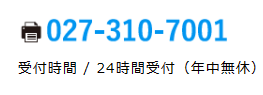 027-310-7001

受付時間 / 24時間受付（年中無休）